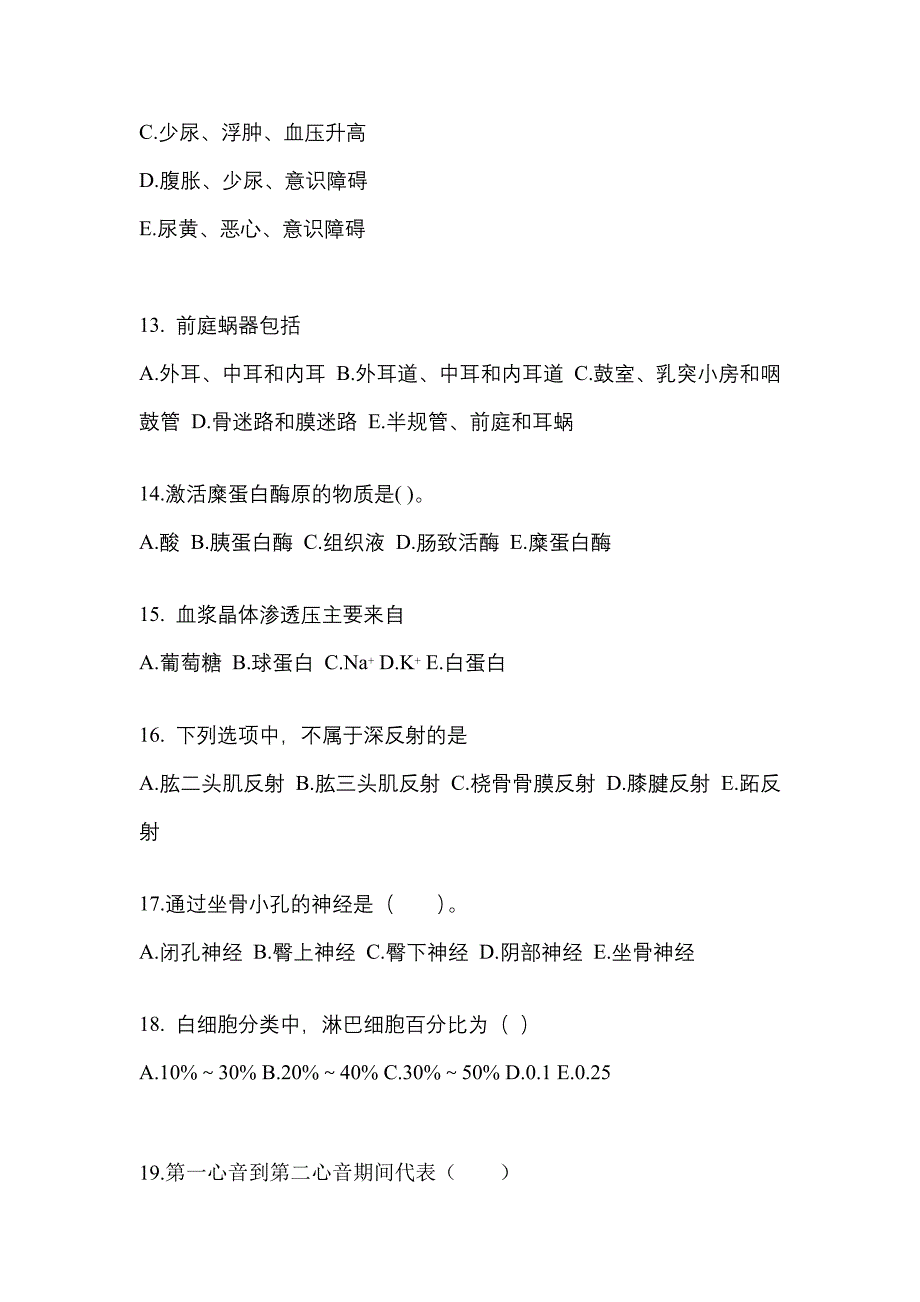 C.少尿、浮肿、血压升高

D.腹胀、少尿、意识障碍

E.尿黄、恶心、意识障碍

13. 前庭蜗器包括

A.外耳、中耳和内耳 B.外耳道、中耳和内耳道 C.鼓室、乳突小房和咽鼓管 D.骨迷路和膜迷路 E.半规管、前庭和耳蜗

14.激活糜蛋白酶原的物质是( )。

A.酸 B.胰蛋白酶 C.组织液 D.肠致活酶 E.糜蛋白酶

15. 血浆晶体渗透压主要来自

A.葡萄糖 B.球蛋白 C.$Na^+$ D.$K^+$ E.白蛋白

16. 下列选项中，不属于深反射的是

A.肱二头肌反射 B.肱三头肌反射 C.桡骨骨膜反射 D.膝腱反射 E.跖反射

17.通过坐骨小孔的神经是（　　）。

A.闭孔神经 B.臀上神经 C.臀下神经 D.阴部神经 E.坐骨神经

18. 白细胞分类中，淋巴细胞百分比为（ ）

A.10% ~ 30% B.20% ~ 40% C.30% ~ 50% D.0.1 E.0.25

19.第一心音到第二心音期间代表（　　）